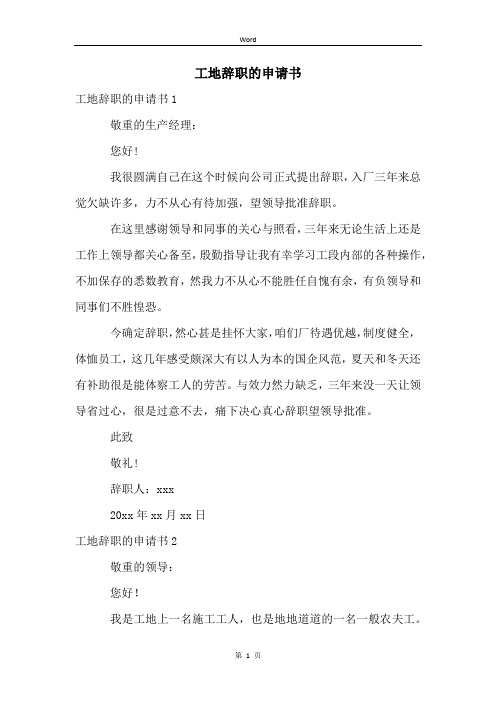 Word

工地辞职的申请书

工地辞职的申请书1

敬重的生产经理：

您好！

我很圆满自己在这个时候向公司正式提出辞职，入厂三年来总觉欠缺许多，力不从心有待加强，望领导批准辞职。

在这里感谢领导和同事的关心与照看，三年来无论生活上还是工作上领导都关心备至，殷勤指导让我有幸学习工段内部的各种操作，不加保存的悉数教育，然我力不从心不能胜任自愧有余，有负领导和同事们不胜惶恐。

今确定辞职，然心甚是挂怀大家，咱们厂待遇优越，制度健全，体恤员工，这几年感受颇深大有以人为本的国企风范，夏天和冬天还有补助很是能体察工人的劳苦。与效力然力缺乏，三年来没一天让领导省过心，很是过意不去，痛下决心真心辞职望领导批准。

此致

敬礼！

辞职人：xxx

20xx年xx月xx日

工地辞职的申请书2

敬重的领导：

您好！

我是工地上一名施工工人，也是地地道道的一名一般农夫工。

第 1 页